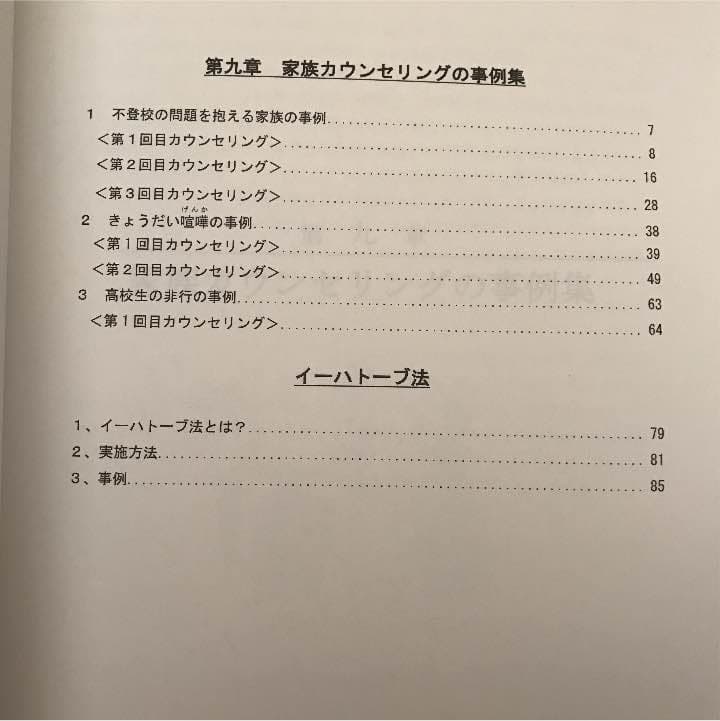 第九章　家族カウンセリングの事例集

1　不登校の問題を抱える家族の事例 ........ 7
＜第１回目カウンセリング＞ ........ 8
＜第２回目カウンセリング＞ ........ 16
＜第３回目カウンセリング＞ ........ 28
2　きょうだい喧嘩（けんか）の事例 ........ 38
＜第１回目カウンセリング＞ ........ 39
＜第２回目カウンセリング＞ ........ 49
3　高校生の非行の事例 ........ 63
＜第１回目カウンセリング＞ ........ 64

イーハトーブ法

1、イーハトーブ法とは？ ........ 79
2、実施方法 ........ 81
3、事例 ........ 85